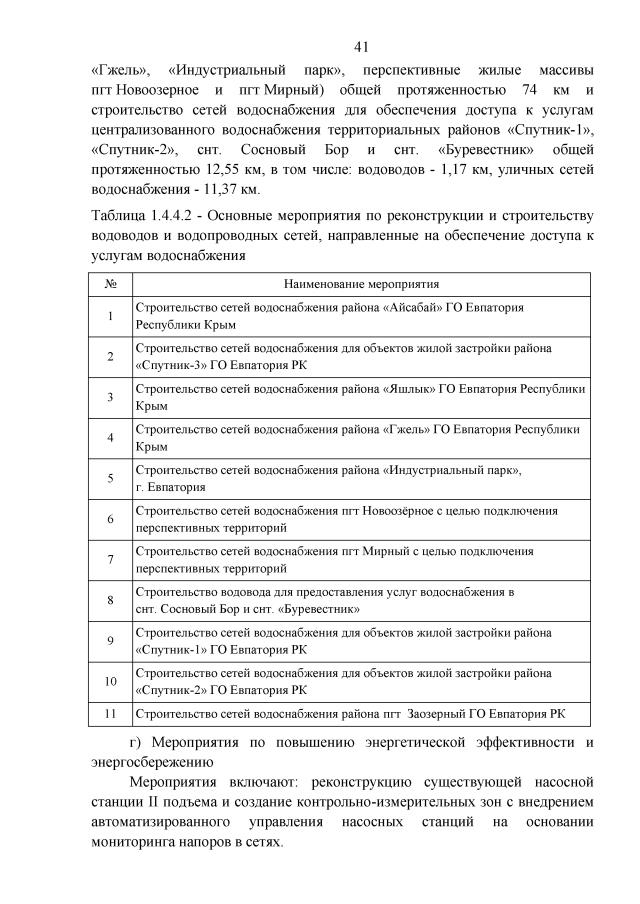 41

«Гжель», «Индустриальный парк», перспективные жилые массивы пгт Новоозерное и пгт Мирный) общей протяженностью 74 км и строительство сетей водоснабжения для обеспечения доступа к услугам централизованного водоснабжения территориальных районов «Спутник-1», «Спутник-2», снт. Сосновый Бор и снт. «Буревестник» общей протяженностью 12,55 км, в том числе: водоводов - 1,17 км, уличных сетей водоснабжения - 11,37 км.

Таблица 1.4.4.2 - Основные мероприятия по реконструкции и строительству водоводов и водопроводных сетей, направленные на обеспечение доступа к услугам водоснабжения

| № | Наименование мероприятия |
|---|---|
| 1 | Строительство сетей водоснабжения района «Айсабай» ГО Евпатория Республики Крым |
| 2 | Строительство сетей водоснабжения для объектов жилой застройки района «Спутник-3» ГО Евпатория РК |
| 3 | Строительство сетей водоснабжения района «Яшлык» ГО Евпатория Республики Крым |
| 4 | Строительство сетей водоснабжения района «Гжель» ГО Евпатория Республики Крым |
| 5 | Строительство сетей водоснабжения района «Индустриальный парк», г. Евпатория |
| 6 | Строительство сетей водоснабжения пгт Новоозёрное с целью подключения перспективных территорий |
| 7 | Строительство сетей водоснабжения пгт Мирный с целью подключения перспективных территорий |
| 8 | Строительство водовода для предоставления услуг водоснабжения в снт. Сосновый Бор и снт. «Буревестник» |
| 9 | Строительство сетей водоснабжения для объектов жилой застройки района «Спутник-1» ГО Евпатория РК |
| 10 | Строительство сетей водоснабжения для объектов жилой застройки района «Спутник-2» ГО Евпатория РК |
| 11 | Строительство сетей водоснабжения района пгт Заозерный ГО Евпатория РК |

г) Мероприятия по повышению энергетической эффективности и энергосбережению

Мероприятия включают: реконструкцию существующей насосной станции II подъема и создание контрольно-измерительных зон с внедрением автоматизированного управления насосных станций на основании мониторинга напоров в сетях.